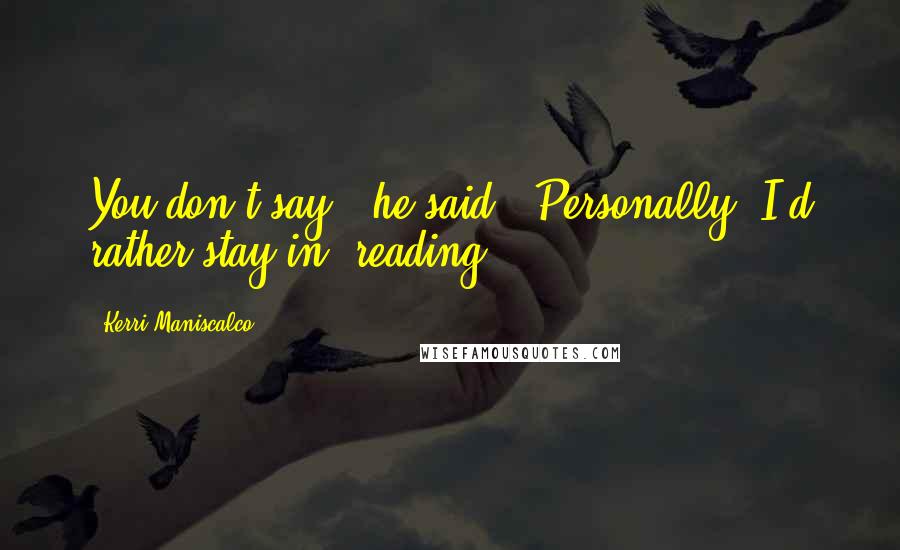 You don't say," he said. "Personally, I'd rather stay in, reading.

Kerri Maniscalco

WISEFAMOUSQUOTES.COM